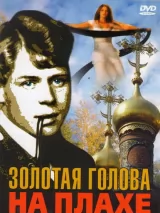 DVD

ЗОЛОТАЯ ГОЛОВА
НА ПЛАХЕ